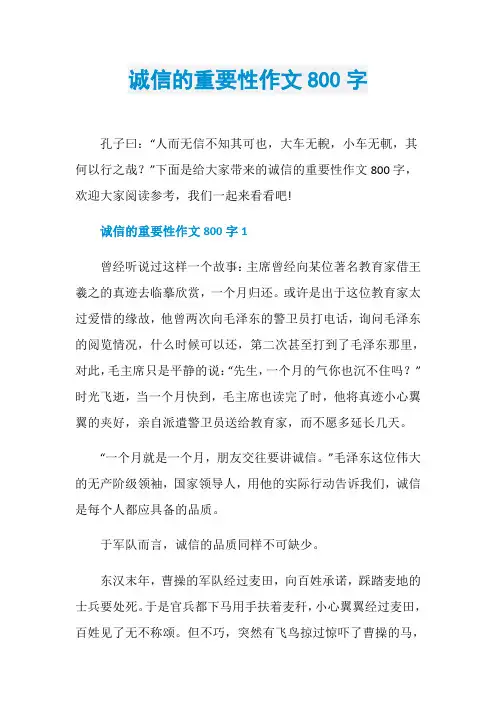 诚信的重要性作文 800 字

孔子曰：“人而无信不知其可也，大车无輗，小车无軏，其何以行之哉？”下面是给大家带来的诚信的重要性作文 800 字，欢迎大家阅读参考，我们一起来看看吧!

诚信的重要性作文 800 字 1

曾经听说过这样一个故事：主席曾经向某位著名教育家借王羲之的真迹去临摹欣赏，一个月归还。或许是出于这位教育家太过爱惜的缘故，他曾两次向毛泽东的警卫员打电话，询问毛泽东的阅览情况，什么时候可以还，第二次甚至打到了毛泽东那里，对此，毛主席只是平静的说：“先生，一个月的气你也沉不住吗？”时光飞逝，当一个月快到，毛主席也读完了时，他将真迹小心翼翼的夹好，亲自派遣警卫员送给教育家，而不愿多延长几天。

“一个月就是一个月，朋友交往要讲诚信。”毛泽东这位伟大的无产阶级领袖，国家领导人，用他的实际行动告诉我们，诚信是每个人都应具备的品质。

于军队而言，诚信的品质同样不可缺少。

东汉末年，曹操的军队经过麦田，向百姓承诺，踩踏麦地的士兵要处死。于是官兵都下马用手扶着麦秆，小心翼翼经过麦田，百姓见了无不称颂。但不巧，突然有飞鸟掠过惊吓了曹操的马，